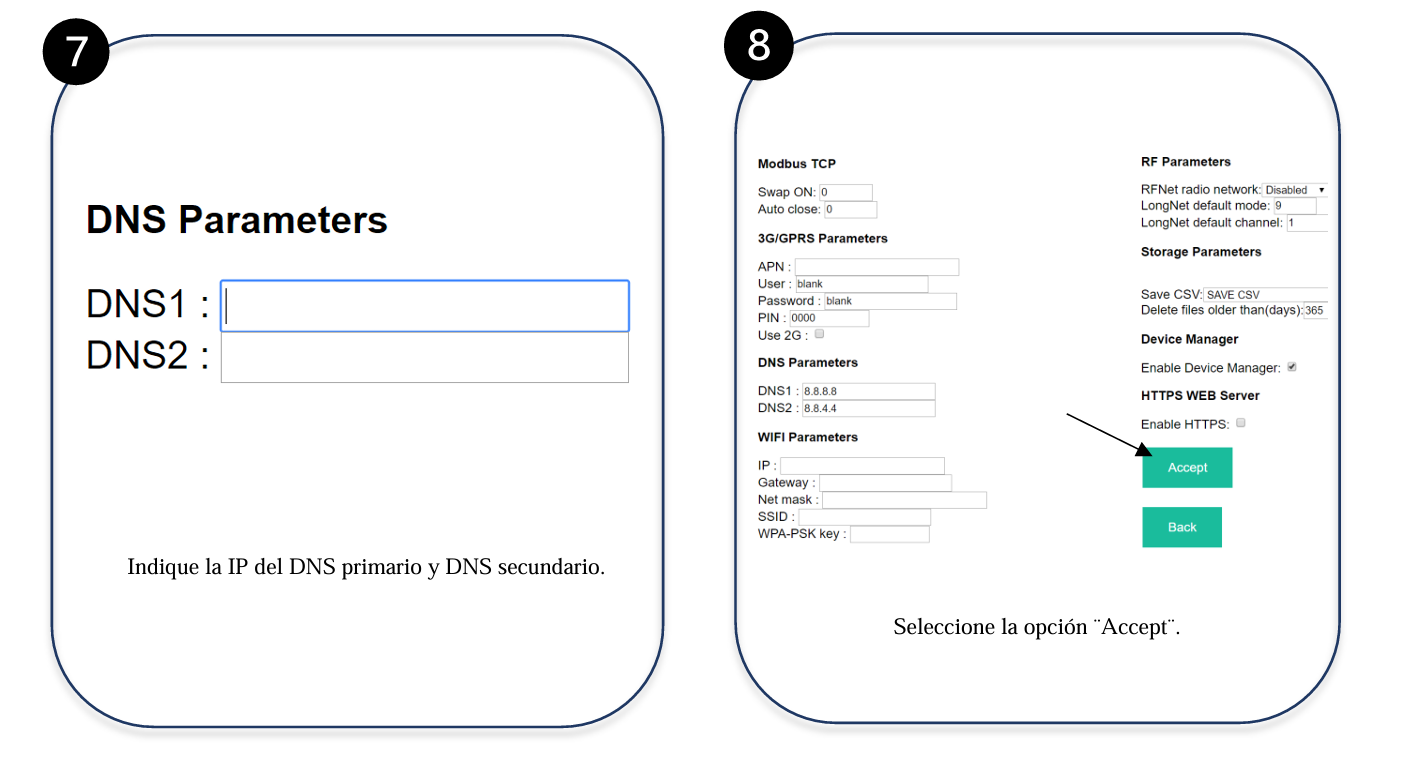 7

DNS Parameters

DNS1 :
DNS2 :

Indique la IP del DNS primario y DNS secundario.

8

Modbus TCP

Swap ON: 0
Auto close: 0

3G/GPRS Parameters

APN :
User : blank
Password : blank
PIN : 0000
Use 2G :

DNS Parameters

DNS1 : 8.8.8.8
DNS2 : 8.8.4.4

WIFI Parameters

IP :
Gateway :
Net mask :
SSID :
WPA-PSK key :

RF Parameters

RFNet radio network: Disabled
LongNet default mode: 9
LongNet default channel: 1

Storage Parameters

Save CSV: SAVE CSV
Delete files older than(days): 365

Device Manager

Enable Device Manager:

HTTPS WEB Server

Enable HTTPS:

Accept

Back

Seleccione la opción ¨Accept¨.